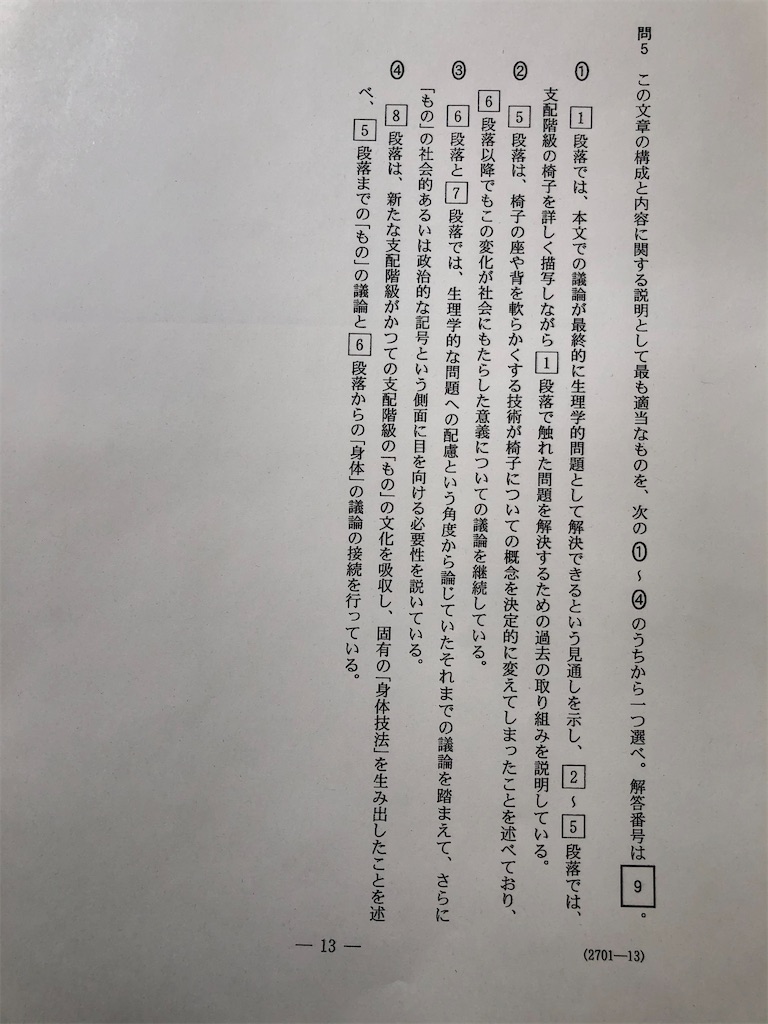 問5　この文章の構成と内容に関する説明として最も適当なものを、次の①～④のうちから一つ選べ。解答番号は 9 。

①　1 段落では、本文での議論が最終的に生理学的問題として解決できるという見通しを示し、2 ～ 5 段落では、支配階級の椅子を詳しく描写しながら 1 段落で触れた問題を解決するための過去の取り組みを説明している。

②　5 段落は、椅子の座や背を軟らかくする技術が椅子についての概念を決定的に変えてしまったことを述べており、6 段落以降でもこの変化が社会にもたらした意義についての議論を継続している。

③　6 段落と 7 段落では、生理学的な問題への配慮という角度から論じていたそれまでの議論を踏まえて、さらに「もの」の社会的あるいは政治的な記号という側面に目を向ける必要性を説いている。

④　8 段落は、新たな支配階級がかつての支配階級の「もの」の文化を吸収し、固有の「身体技法」を生み出したことを述べ、5 段落までの「もの」の議論と 6 段落からの「身体」の議論の接続を行っている。

— 13 —

(2701—13)